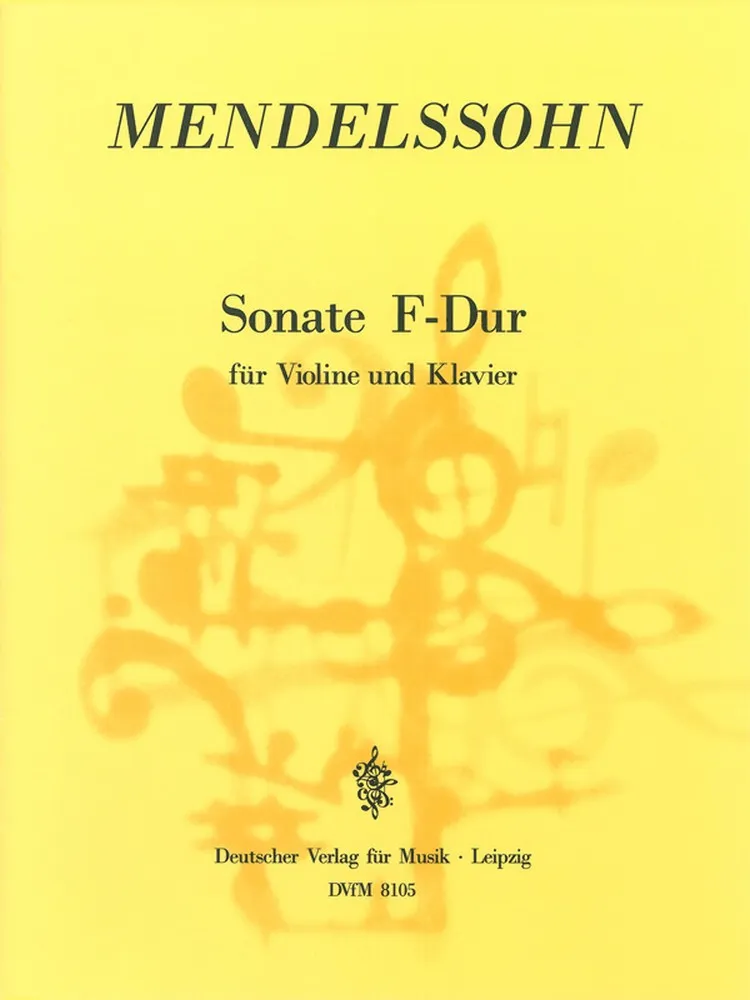 MENDELSSOHN

Sonate F-Dur

für Violine und Klavier

Deutscher Verlag für Musik · Leipzig

DVfM 8105